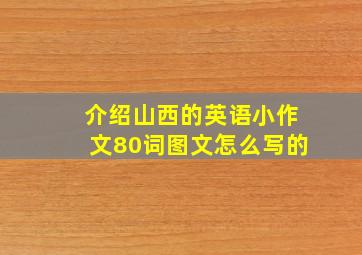 介绍山西的英语小作文80词图文怎么写的